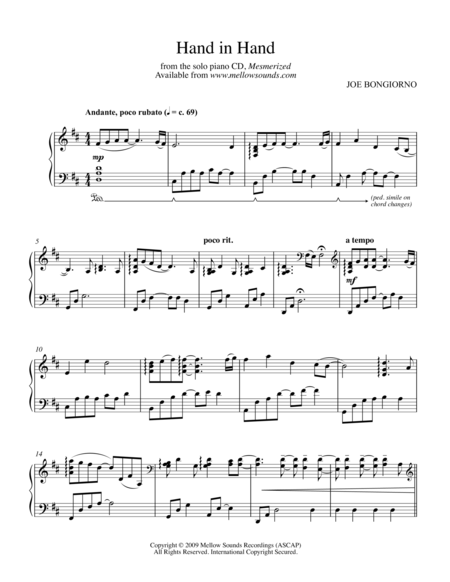 Hand in Hand

from the solo piano CD, Mesmerized
Available from www.mellowsounds.com

JOE BONGIORNO

Andante, poco rubato (♩ = c. 69)

mp

(ped. simile on chord changes)

5

poco rit.

a tempo

mf

10

14

Copyright © 2009 Mellow Sounds Recordings (ASCAP)
All Rights Reserved. International Copyright Secured.